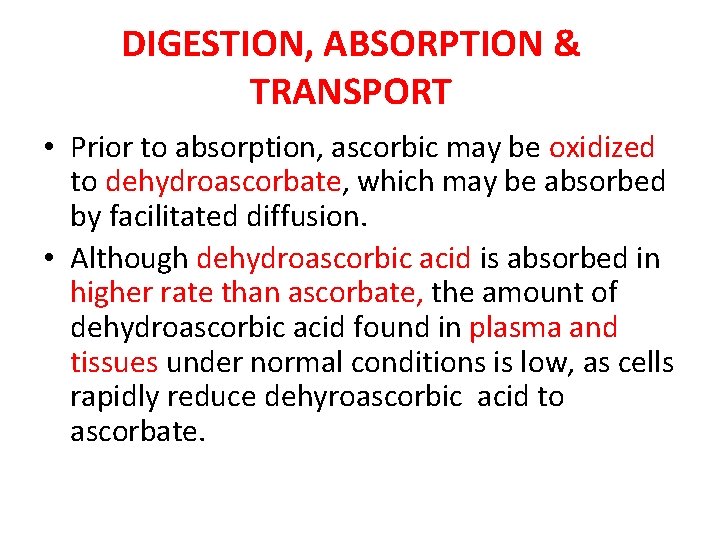 DIGESTION, ABSORPTION & TRANSPORT

• Prior to absorption, ascorbic may be oxidized to dehydroascorbate, which may be absorbed by facilitated diffusion.

• Although dehydroascorbic acid is absorbed in higher rate than ascorbate, the amount of dehydroascorbic acid found in plasma and tissues under normal conditions is low, as cells rapidly reduce dehyroascorbic acid to ascorbate.